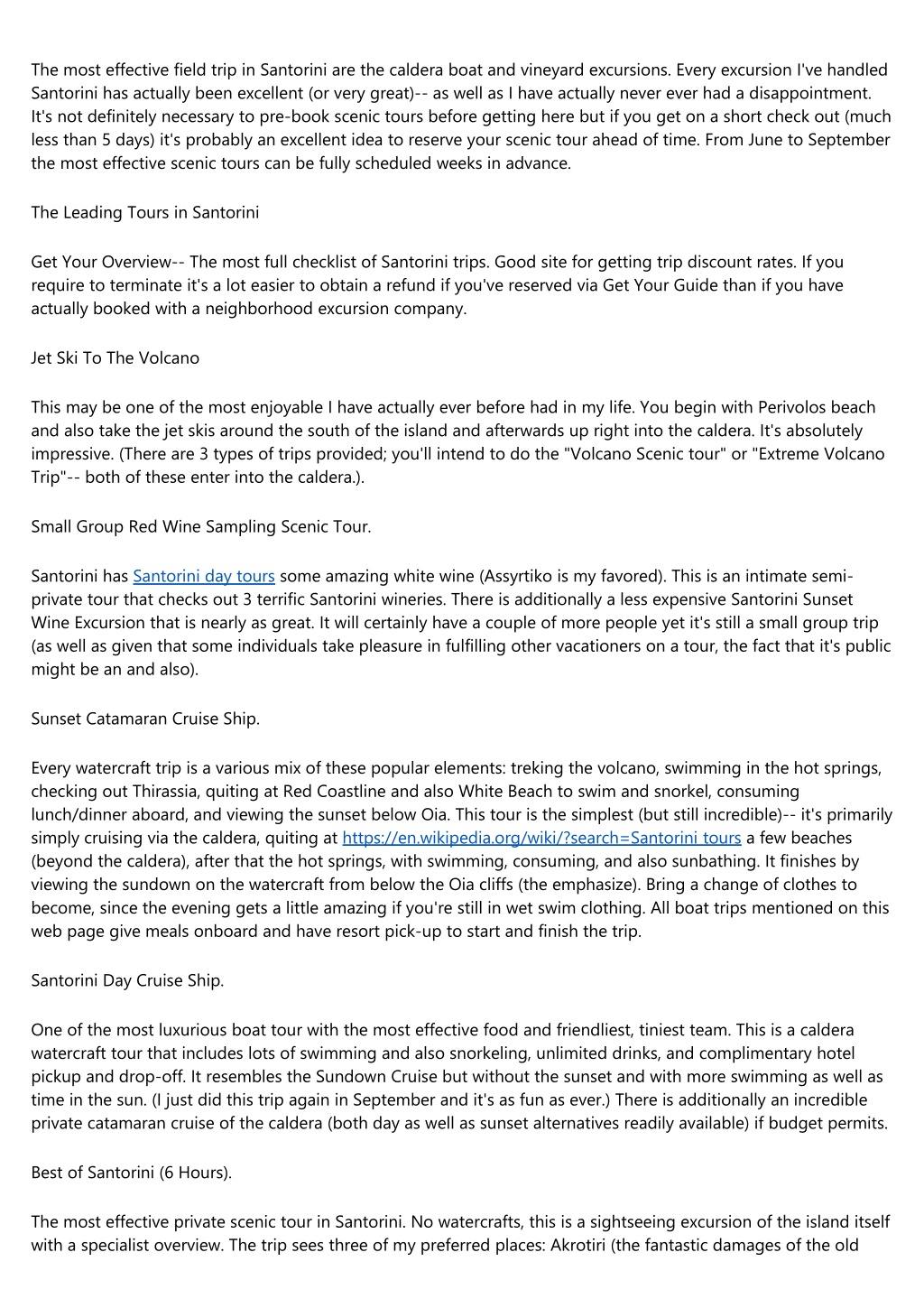 The most effective field trip in Santorini are the caldera boat and vineyard excursions. Every excursion I've handled Santorini has actually been excellent (or very great)-- as well as I have actually never ever had a disappointment. It's not definitely necessary to pre-book scenic tours before getting here but if you get on a short check out (much less than 5 days) it's probably an excellent idea to reserve your scenic tour ahead of time. From June to September the most effective scenic tours can be fully scheduled weeks in advance.

The Leading Tours in Santorini

Get Your Overview-- The most full checklist of Santorini trips. Good site for getting trip discount rates. If you require to terminate it's a lot easier to obtain a refund if you've reserved via Get Your Guide than if you have actually booked with a neighborhood excursion company.

Jet Ski To The Volcano

This may be one of the most enjoyable I have actually ever before had in my life. You begin with Perivolos beach and also take the jet skis around the south of the island and afterwards up right into the caldera. It's absolutely impressive. (There are 3 types of trips provided; you'll intend to do the "Volcano Scenic tour" or "Extreme Volcano Trip"-- both of these enter into the caldera.).

Small Group Red Wine Sampling Scenic Tour.

Santorini has Santorini day tours some amazing white wine (Assyrtiko is my favored). This is an intimate semi-private tour that checks out 3 terrific Santorini wineries. There is additionally a less expensive Santorini Sunset Wine Excursion that is nearly as great. It will certainly have a couple of more people yet it's still a small group trip (as well as given that some individuals take pleasure in fulfilling other vacationers on a tour, the fact that it's public might be an and also).

Sunset Catamaran Cruise Ship.

Every watercraft trip is a various mix of these popular elements: treking the volcano, swimming in the hot springs, checking out Thirassia, quiting at Red Coastline and also White Beach to swim and snorkel, consuming lunch/dinner aboard, and viewing the sunset below Oia. This tour is the simplest (but still incredible)-- it's primarily simply cruising via the caldera, quiting at https://en.wikipedia.org/wiki/?search=Santorini tours a few beaches (beyond the caldera), after that the hot springs, with swimming, consuming, and also sunbathing. It finishes by viewing the sundown on the watercraft from below the Oia cliffs (the emphasize). Bring a change of clothes to become, since the evening gets a little amazing if you're still in wet swim clothing. All boat trips mentioned on this web page give meals onboard and have resort pick-up to start and finish the trip.

Santorini Day Cruise Ship.

One of the most luxurious boat tour with the most effective food and friendliest, tiniest team. This is a caldera watercraft tour that includes lots of swimming and also snorkeling, unlimited drinks, and complimentary hotel pickup and drop-off. It resembles the Sundown Cruise but without the sunset and with more swimming as well as time in the sun. (I just did this trip again in September and it's as fun as ever.) There is additionally an incredible private catamaran cruise of the caldera (both day as well as sunset alternatives readily available) if budget permits.

Best of Santorini (6 Hours).

The most effective private scenic tour in Santorini. No watercrafts, this is a sightseeing excursion of the island itself with a specialist overview. The trip sees three of my preferred places: Akrotiri (the fantastic damages of the old